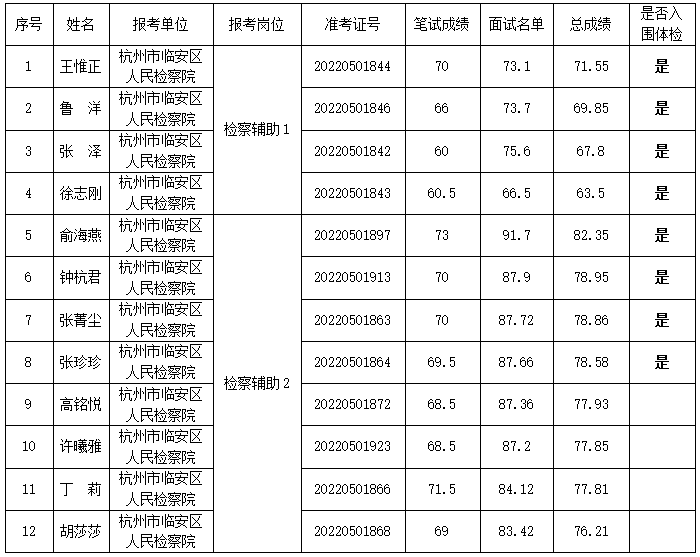 | 序号 | 姓名 | 报考单位 | 报考岗位 | 准考证号 | 笔试成绩 | 面试名单 | 总成绩 | 是否入围体检 |
|---|---|---|---|---|---|---|---|---|
| 1 | 王惟正 | 杭州市临安区人民检察院 | 检察辅助1 | 20220501844 | 70 | 73.1 | 71.55 | 是 |
| 2 | 鲁　洋 | 杭州市临安区人民检察院 | 检察辅助1 | 20220501846 | 66 | 73.7 | 69.85 | 是 |
| 3 | 张　泽 | 杭州市临安区人民检察院 | 检察辅助1 | 20220501842 | 60 | 75.6 | 67.8 | 是 |
| 4 | 徐志刚 | 杭州市临安区人民检察院 | 检察辅助1 | 20220501843 | 60.5 | 66.5 | 63.5 | 是 |
| 5 | 俞海燕 | 杭州市临安区人民检察院 | 检察辅助2 | 20220501897 | 73 | 91.7 | 82.35 | 是 |
| 6 | 钟杭君 | 杭州市临安区人民检察院 | 检察辅助2 | 20220501913 | 70 | 87.9 | 78.95 | 是 |
| 7 | 张菁尘 | 杭州市临安区人民检察院 | 检察辅助2 | 20220501863 | 70 | 87.72 | 78.86 | 是 |
| 8 | 张珍珍 | 杭州市临安区人民检察院 | 检察辅助2 | 20220501864 | 69.5 | 87.66 | 78.58 | 是 |
| 9 | 高铭悦 | 杭州市临安区人民检察院 | 检察辅助2 | 20220501872 | 68.5 | 87.36 | 77.93 | |
| 10 | 许曦雅 | 杭州市临安区人民检察院 | 检察辅助2 | 20220501923 | 68.5 | 87.2 | 77.85 | |
| 11 | 丁　莉 | 杭州市临安区人民检察院 | 检察辅助2 | 20220501866 | 71.5 | 84.12 | 77.81 | |
| 12 | 胡莎莎 | 杭州市临安区人民检察院 | 检察辅助2 | 20220501868 | 69 | 83.42 | 76.21 | |